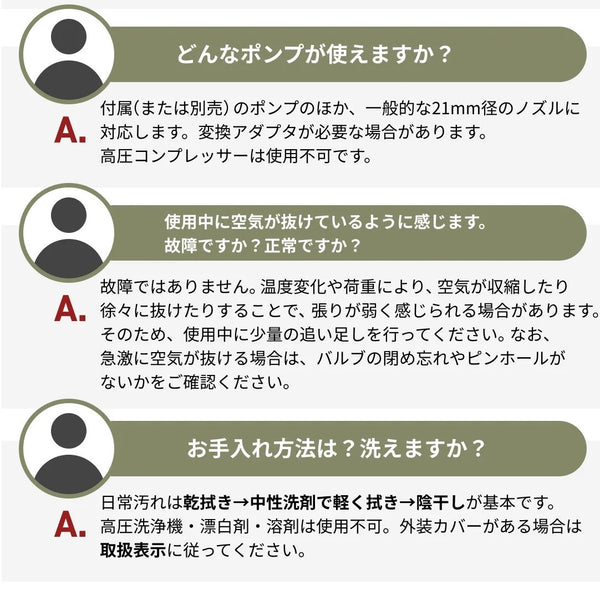 どんなポンプが使えますか？

A.

付属(または別売)のポンプのほか、一般的な21mm径のノズルに対応します。変換アダプタが必要な場合があります。高圧コンプレッサーは使用不可です。

使用中に空気が抜けているように感じます。
故障ですか？正常ですか？

A.

故障ではありません。温度変化や荷重により、空気が収縮したり徐々に抜けたりすることで、張りが弱く感じられる場合があります。そのため、使用中に少量の追い足しを行ってください。なお、急激に空気が抜ける場合は、バルブの閉め忘れやピンホールがないかをご確認ください。

お手入れ方法は？洗えますか？

A.

日常汚れは乾拭き→中性洗剤で軽く拭き→陰干しが基本です。高圧洗浄機・漂白剤・溶剤は使用不可。外装カバーがある場合は取扱表示に従ってください。